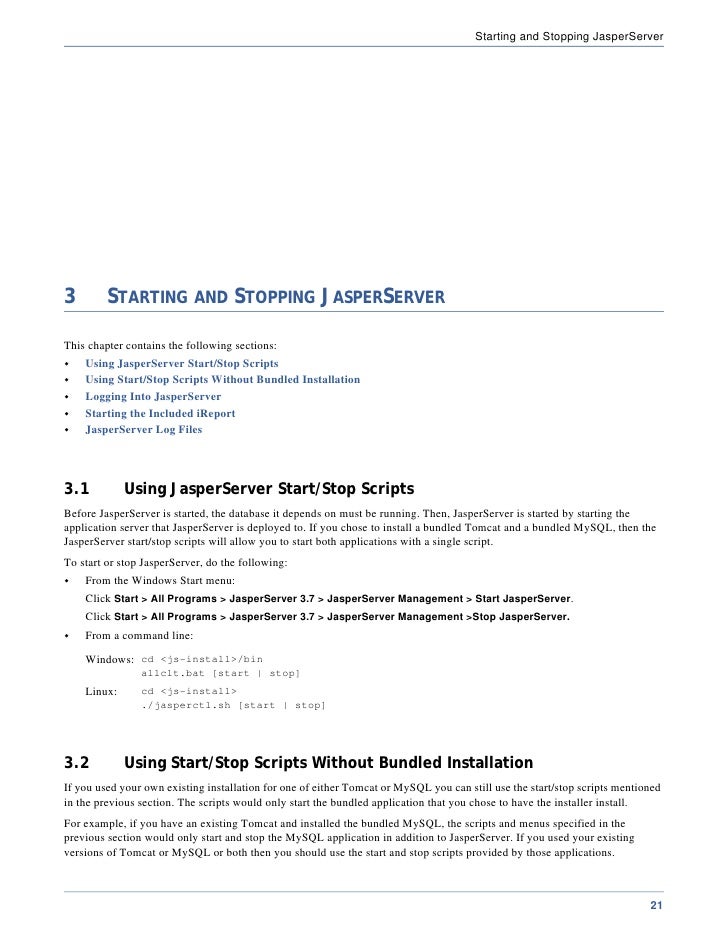 Starting and Stopping JasperServer

3 STARTING AND STOPPING JASPERSERVER

This chapter contains the following sections:
• Using JasperServer Start/Stop Scripts
• Using Start/Stop Scripts Without Bundled Installation
• Logging Into JasperServer
• Starting the Included iReport
• JasperServer Log Files

3.1 Using JasperServer Start/Stop Scripts

Before JasperServer is started, the database it depends on must be running. Then, JasperServer is started by starting the application server that JasperServer is deployed to. If you chose to install a bundled Tomcat and a bundled MySQL, then the JasperServer start/stop scripts will allow you to start both applications with a single script.

To start or stop JasperServer, do the following:
• From the Windows Start menu:
Click Start > All Programs > JasperServer 3.7 > JasperServer Management > Start JasperServer.
Click Start > All Programs > JasperServer 3.7 > JasperServer Management >Stop JasperServer.
• From a command line:

Windows: cd <js-install>/bin
allclt.bat [start | stop]

Linux: cd <js-install>
./jasperctl.sh [start | stop]

3.2 Using Start/Stop Scripts Without Bundled Installation

If you used your own existing installation for one of either Tomcat or MySQL you can still use the start/stop scripts mentioned in the previous section. The scripts would only start the bundled application that you chose to have the installer install.

For example, if you have an existing Tomcat and installed the bundled MySQL, the scripts and menus specified in the previous section would only start and stop the MySQL application in addition to JasperServer. If you used your existing versions of Tomcat or MySQL or both then you should use the start and stop scripts provided by those applications.

21